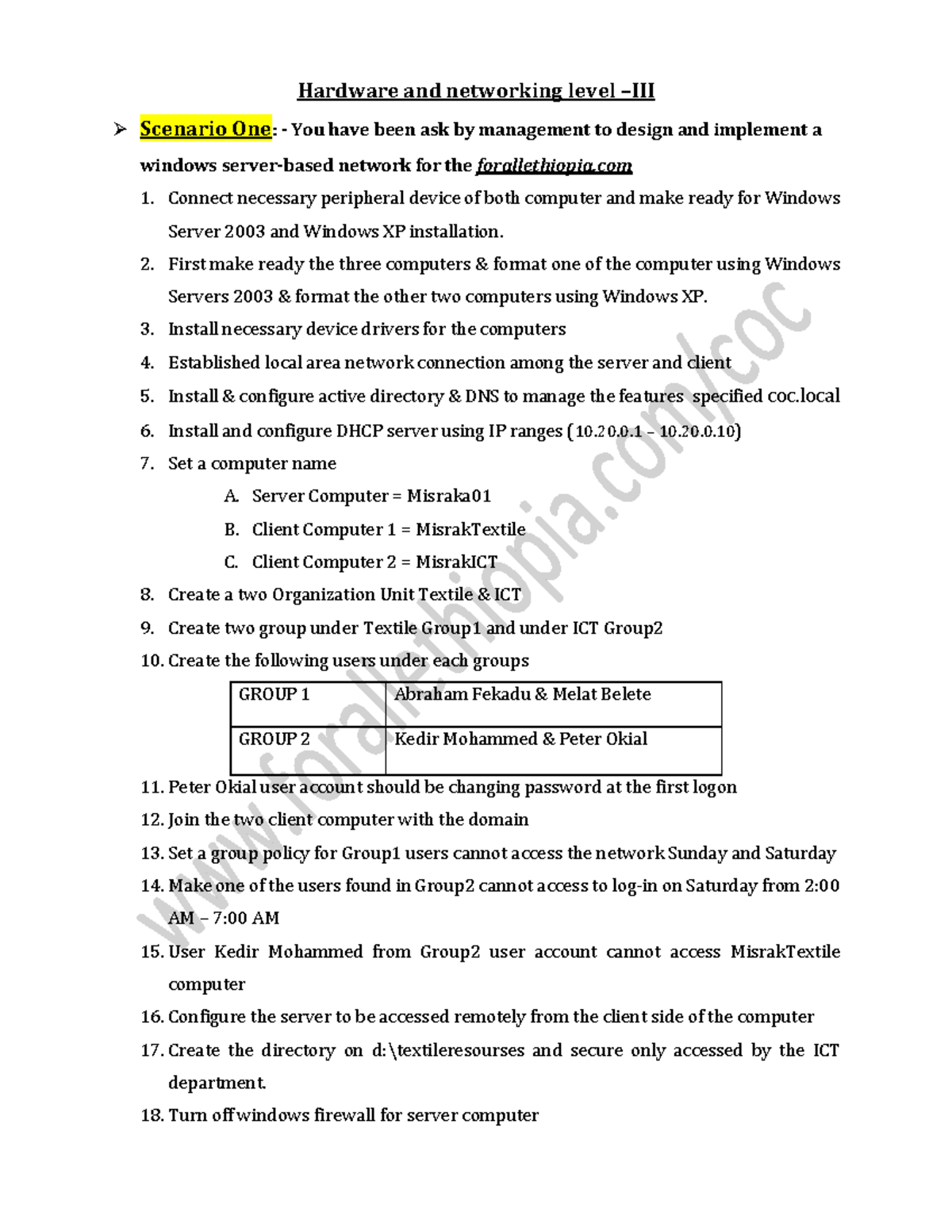 Hardware and networking level –III

➢ Scenario One: - You have been ask by management to design and implement a windows server-based network for the forallethiopia.com

1. Connect necessary peripheral device of both computer and make ready for Windows Server 2003 and Windows XP installation.
2. First make ready the three computers & format one of the computer using Windows Servers 2003 & format the other two computers using Windows XP.
3. Install necessary device drivers for the computers
4. Established local area network connection among the server and client
5. Install & configure active directory & DNS to manage the features specified coc.local
6. Install and configure DHCP server using IP ranges (10.20.0.1 – 10.20.0.10)
7. Set a computer name
   A. Server Computer = Misraka01
   B. Client Computer 1 = MisrakTextile
   C. Client Computer 2 = MisrakICT
8. Create a two Organization Unit Textile & ICT
9. Create two group under Textile Group1 and under ICT Group2
10. Create the following users under each groups

| GROUP 1 | Abraham Fekadu & Melat Belete |
|---|---|
| GROUP 2 | Kedir Mohammed & Peter Okial |

11. Peter Okial user account should be changing password at the first logon
12. Join the two client computer with the domain
13. Set a group policy for Group1 users cannot access the network Sunday and Saturday
14. Make one of the users found in Group2 cannot access to log-in on Saturday from 2:00 AM – 7:00 AM
15. User Kedir Mohammed from Group2 user account cannot access MisrakTextile computer
16. Configure the server to be accessed remotely from the client side of the computer
17. Create the directory on d:\textileresourses and secure only accessed by the ICT department.
18. Turn off windows firewall for server computer

www.forallethiopia.com/coc